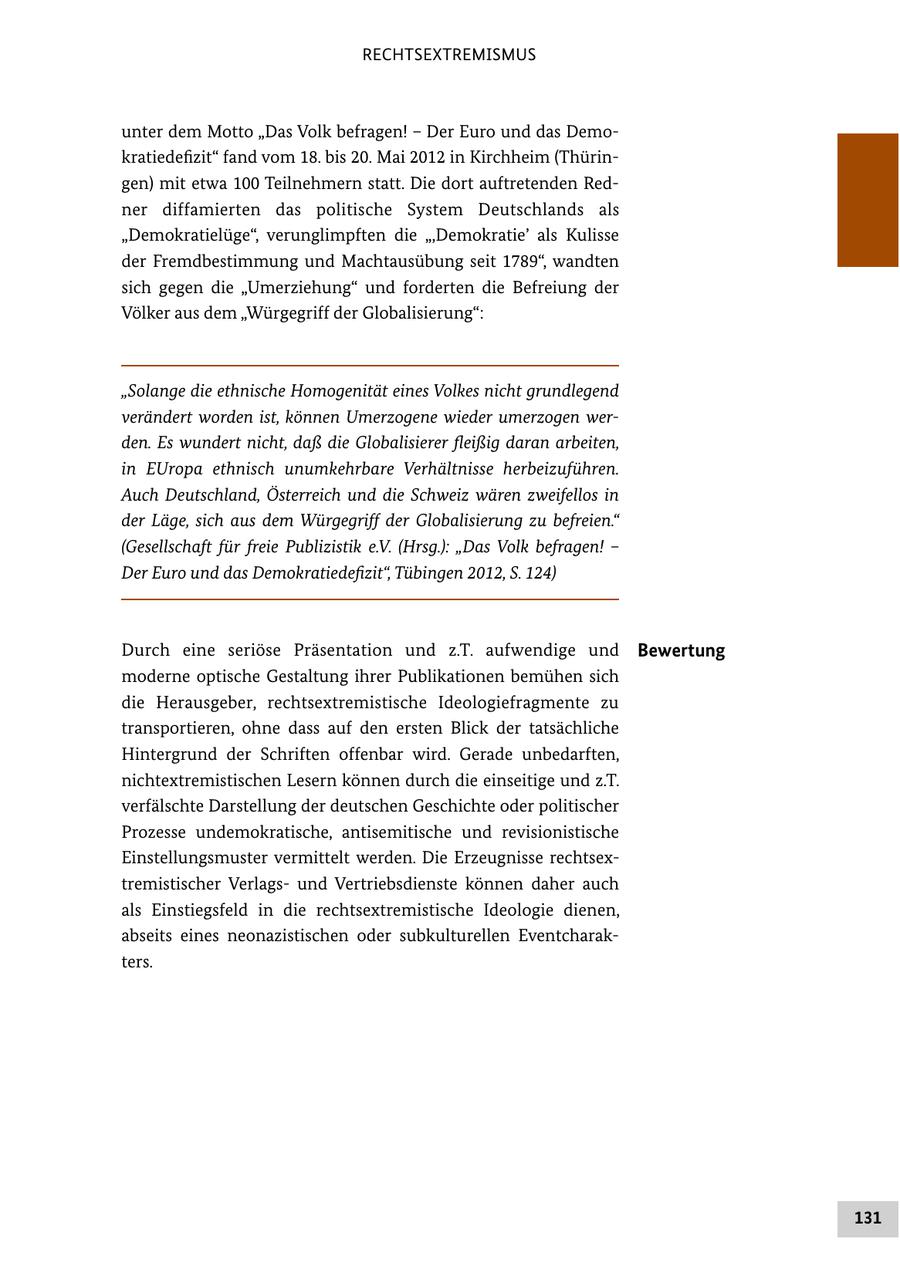 RECHTSEXTREMISMUS

unter dem Motto „Das Volk befragen! – Der Euro und das Demokratiedefizit“ fand vom 18. bis 20. Mai 2012 in Kirchheim (Thüringen) mit etwa 100 Teilnehmern statt. Die dort auftretenden Redner diffamierten das politische System Deutschlands als „Demokratielüge“, verunglimpften die „‚Demokratie’ als Kulisse der Fremdbestimmung und Machtausübung seit 1789“, wandten sich gegen die „Umerziehung“ und forderten die Befreiung der Völker aus dem „Würgegriff der Globalisierung“:

„Solange die ethnische Homogenität eines Volkes nicht grundlegend verändert worden ist, können Umerzogene wieder umerzogen werden. Es wundert nicht, daß die Globalisierer fleißig daran arbeiten, in EUropa ethnisch unumkehrbare Verhältnisse herbeizuführen. Auch Deutschland, Österreich und die Schweiz wären zweifellos in der Läge, sich aus dem Würgegriff der Globalisierung zu befreien.“ (Gesellschaft für freie Publizistik e.V. (Hrsg.): „Das Volk befragen! – Der Euro und das Demokratiedefizit“, Tübingen 2012, S. 124)

Bewertung

Durch eine seriöse Präsentation und z.T. aufwendige und moderne optische Gestaltung ihrer Publikationen bemühen sich die Herausgeber, rechtsextremistische Ideologiefragmente zu transportieren, ohne dass auf den ersten Blick der tatsächliche Hintergrund der Schriften offenbar wird. Gerade unbedarften, nichtextremistischen Lesern können durch die einseitige und z.T. verfälschte Darstellung der deutschen Geschichte oder politischer Prozesse undemokratische, antisemitische und revisionistische Einstellungsmuster vermittelt werden. Die Erzeugnisse rechtsextremistischer Verlags- und Vertriebsdienste können daher auch als Einstiegsfeld in die rechtsextremistische Ideologie dienen, abseits eines neonazistischen oder subkulturellen Eventcharakters.

131